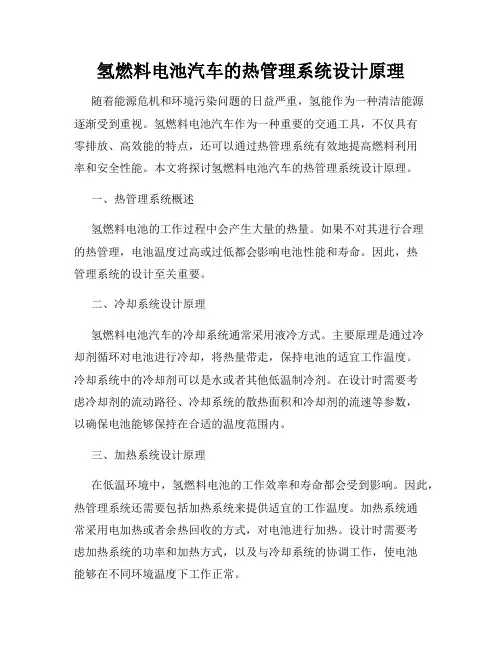 氢燃料电池汽车的热管理系统设计原理

随着能源危机和环境污染问题的日益严重，氢能作为一种清洁能源逐渐受到重视。氢燃料电池汽车作为一种重要的交通工具，不仅具有零排放、高效能的特点，还可以通过热管理系统有效地提高燃料利用率和安全性能。本文将探讨氢燃料电池汽车的热管理系统设计原理。

一、热管理系统概述

氢燃料电池的工作过程中会产生大量的热量。如果不对其进行合理的热管理，电池温度过高或过低都会影响电池性能和寿命。因此，热管理系统的设计至关重要。

二、冷却系统设计原理

氢燃料电池汽车的冷却系统通常采用液冷方式。主要原理是通过冷却剂循环对电池进行冷却，将热量带走，保持电池的适宜工作温度。冷却系统中的冷却剂可以是水或者其他低温制冷剂。在设计时需要考虑冷却剂的流动路径、冷却系统的散热面积和冷却剂的流速等参数，以确保电池能够保持在合适的温度范围内。

三、加热系统设计原理

在低温环境中，氢燃料电池的工作效率和寿命都会受到影响。因此，热管理系统还需要包括加热系统来提供适宜的工作温度。加热系统通常采用电加热或者余热回收的方式，对电池进行加热。设计时需要考虑加热系统的功率和加热方式，以及与冷却系统的协调工作，使电池能够在不同环境温度下工作正常。